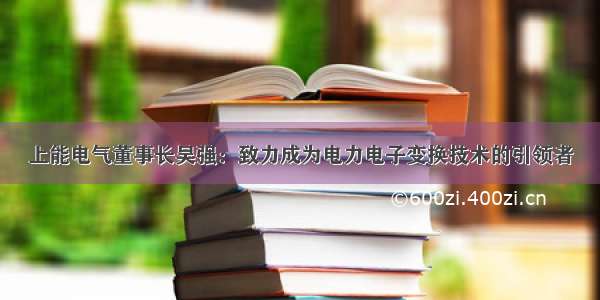 上能电气董事长吴强：致力成为电力电子变换技术的引领者

©600zi.400zi.cn